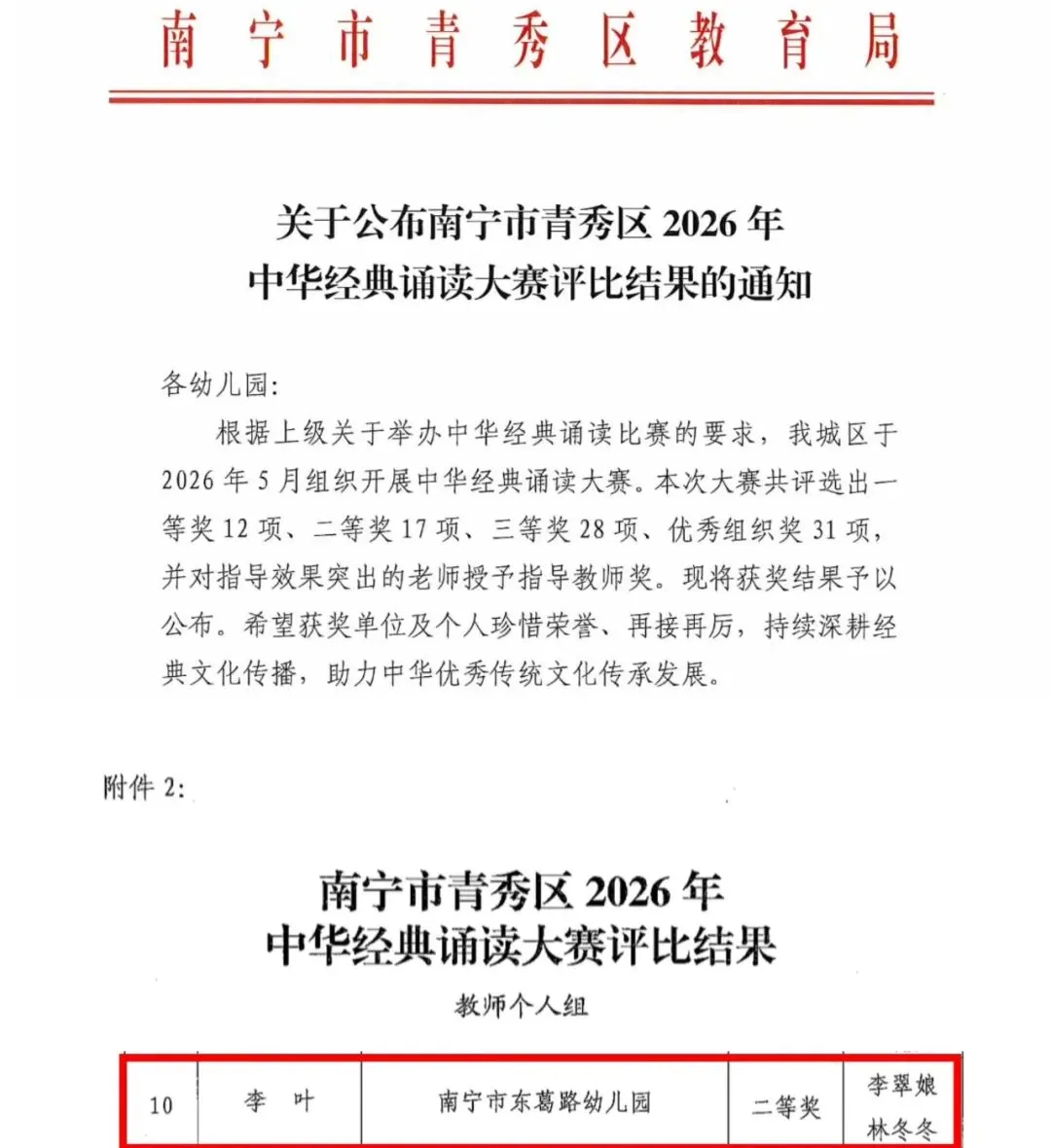 南宁市青秀区教育局

关于公布南宁市青秀区2026年
中华经典诵读大赛评比结果的通知

各幼儿园:

根据上级关于举办中华经典诵读比赛的要求，我城区于2026年5月组织开展中华经典诵读大赛。本次大赛共评选出一等奖12项、二等奖17项、三等奖28项、优秀组织奖31项，并对指导效果突出的老师授予指导教师奖。现将获奖结果予以公布。希望获奖单位及个人珍惜荣誉、再接再厉，持续深耕经典文化传播，助力中华优秀传统文化传承发展。

附件2:

南宁市青秀区2026年
中华经典诵读大赛评比结果

教师个人组

| 10 | 李 叶 | 南宁市东葛路幼儿园 | 二等奖 | 李翠娘 林冬冬 |
|---|---|---|---|---|